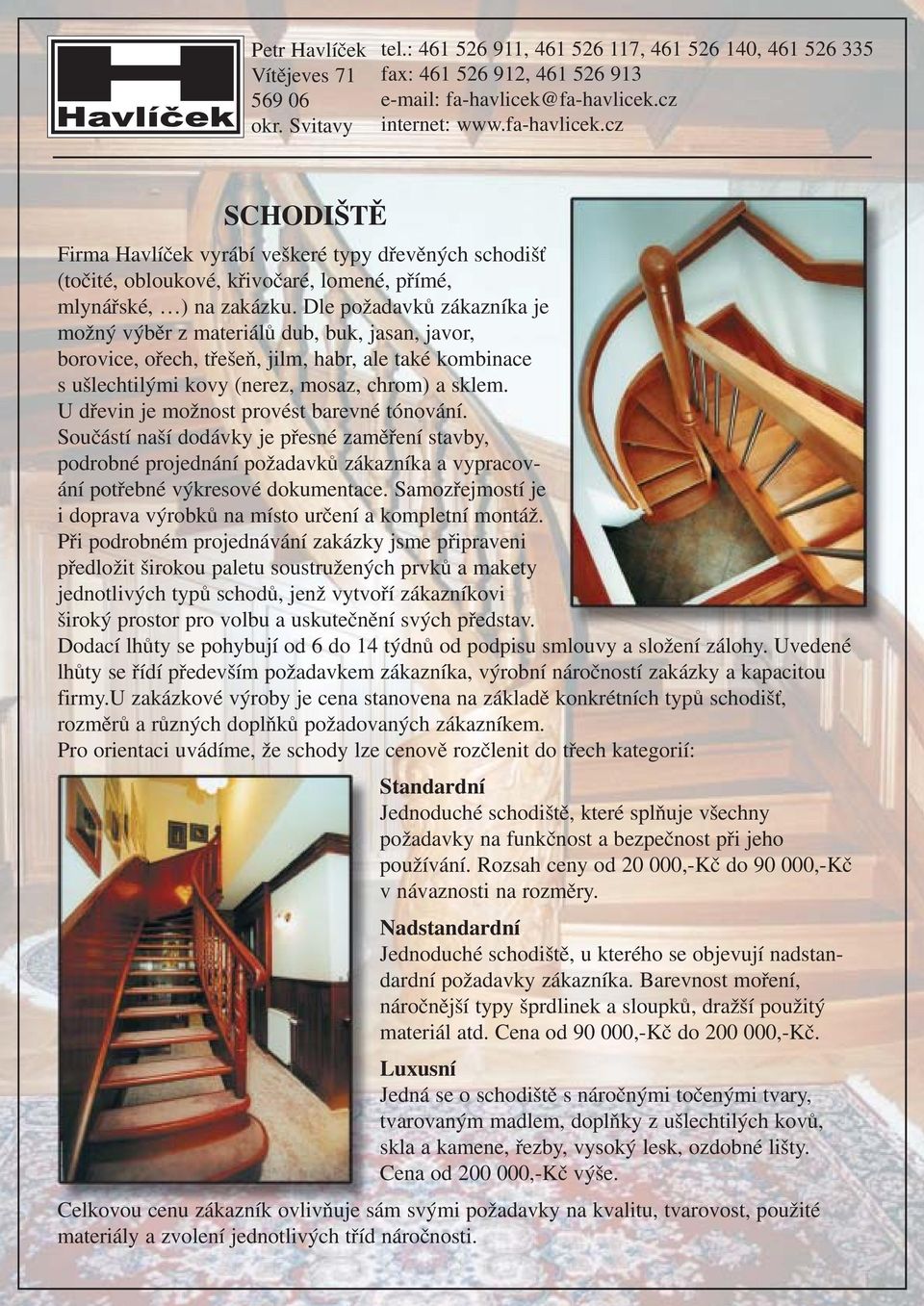 Havlíček

Petr Havlíček
Vítějeves 71
569 06
okr. Svitavy

tel.: 461 526 911, 461 526 117, 461 526 140, 461 526 335
fax: 461 526 912, 461 526 913
e-mail: fa-havlicek@fa-havlicek.cz
internet: www.fa-havlicek.cz

SCHODIŠTĚ

Firma Havlíček vyrábí veškeré typy dřevěných schodišť (točité, obloukové, křivočaré, lomené, přímé, mlynářské, …) na zakázku. Dle požadavků zákazníka je možný výběr z materiálů dub, buk, jasan, javor, borovice, ořech, třešeň, jilm, habr, ale také kombinace s ušlechtilými kovy (nerez, mosaz, chrom) a sklem. U dřevin je možnost provést barevné tónování. Součástí naší dodávky je přesné zaměření stavby, podrobné projednání požadavků zákazníka a vypracování potřebné výkresové dokumentace. Samozřejmostí je i doprava výrobků na místo určení a kompletní montáž. Při podrobném projednávání zakázky jsme připraveni předložit širokou paletu soustružených prvků a makety jednotlivých typů schodů, jenž vytvoří zákazníkovi široký prostor pro volbu a uskutečnění svých představ. Dodací lhůty se pohybují od 6 do 14 týdnů od podpisu smlouvy a složení zálohy. Uvedené lhůty se řídí především požadavkem zákazníka, výrobní náročností zakázky a kapacitou firmy.U zakázkové výroby je cena stanovena na základě konkrétních typů schodišť, rozměrů a různých doplňků požadovaných zákazníkem.
Pro orientaci uvádíme, že schody lze cenově rozčlenit do třech kategorií:

Standardní
Jednoduché schodiště, které splňuje všechny požadavky na funkčnost a bezpečnost při jeho používání. Rozsah ceny od 20 000,-Kč do 90 000,-Kč v návaznosti na rozměry.

Nadstandardní
Jednoduché schodiště, u kterého se objevují nadstandardní požadavky zákazníka. Barevnost moření, náročnější typy šprdlinek a sloupků, dražší použitý materiál atd. Cena od 90 000,-Kč do 200 000,-Kč.

Luxusní
Jedná se o schodiště s náročnými točenými tvary, tvarovaným madlem, doplňky z ušlechtilých kovů, skla a kamene, řezby, vysoký lesk, ozdobné lišty. Cena od 200 000,-Kč výše.

Celkovou cenu zákazník ovlivňuje sám svými požadavky na kvalitu, tvarovost, použité materiály a zvolení jednotlivých tříd náročnosti.